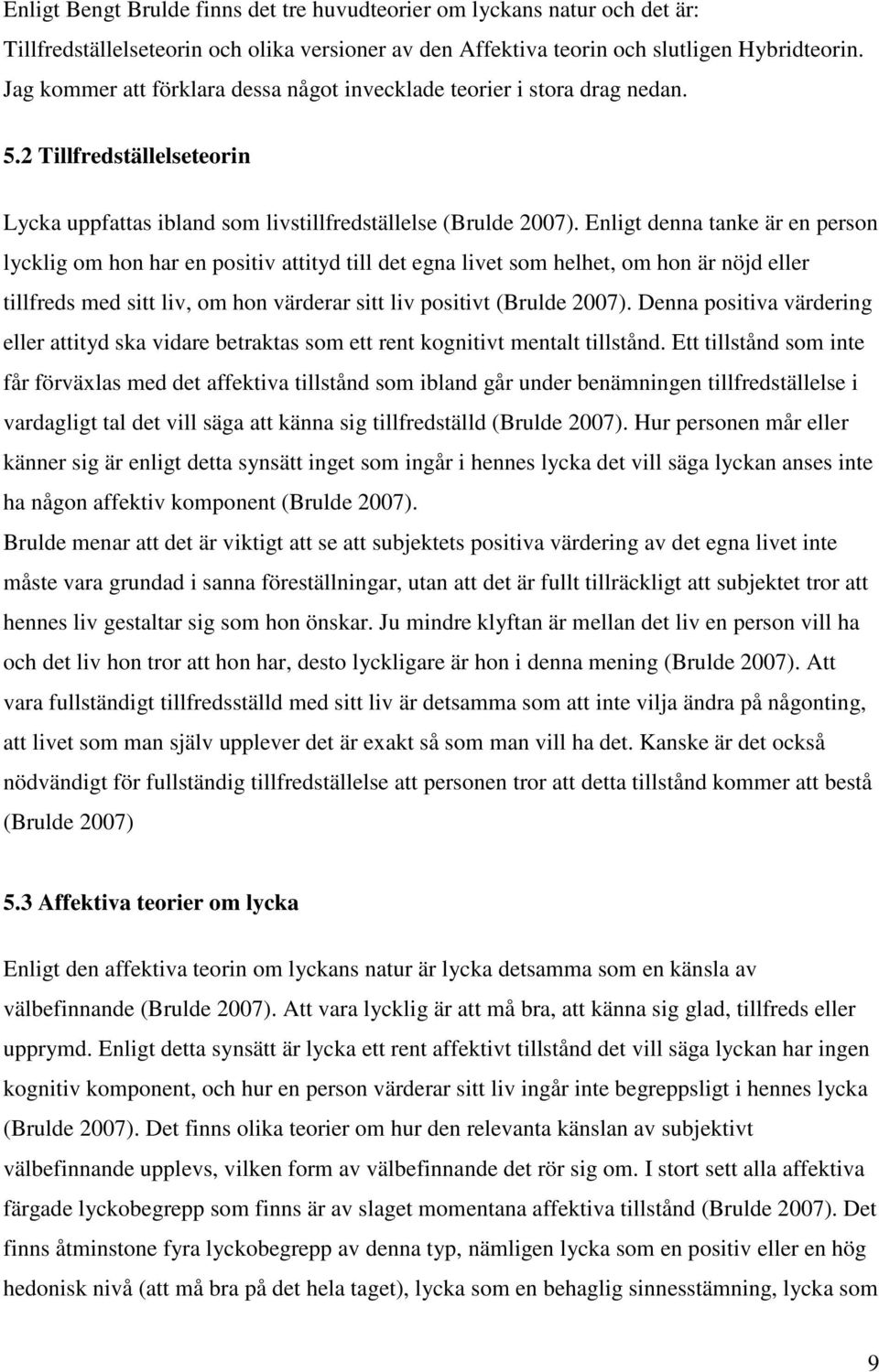 Enligt Bengt Brulde finns det tre huvudteorier om lyckans natur och det är: Tillfredställelseteorin och olika versioner av den Affektiva teorin och slutligen Hybridteorin. Jag kommer att förklara dessa något invecklade teorier i stora drag nedan.

5.2 Tillfredställelseteorin

Lycka uppfattas ibland som livstillfredställelse (Brulde 2007). Enligt denna tanke är en person lycklig om hon har en positiv attityd till det egna livet som helhet, om hon är nöjd eller tillfreds med sitt liv, om hon värderar sitt liv positivt (Brulde 2007). Denna positiva värdering eller attityd ska vidare betraktas som ett rent kognitivt mentalt tillstånd. Ett tillstånd som inte får förväxlas med det affektiva tillstånd som ibland går under benämningen tillfredställelse i vardagligt tal det vill säga att känna sig tillfredställd (Brulde 2007). Hur personen mår eller känner sig är enligt detta synsätt inget som ingår i hennes lycka det vill säga lyckan anses inte ha någon affektiv komponent (Brulde 2007).

Brulde menar att det är viktigt att se att subjektets positiva värdering av det egna livet inte måste vara grundad i sanna föreställningar, utan att det är fullt tillräckligt att subjektet tror att hennes liv gestaltar sig som hon önskar. Ju mindre klyftan är mellan det liv en person vill ha och det liv hon tror att hon har, desto lyckligare är hon i denna mening (Brulde 2007). Att vara fullständigt tillfredsställd med sitt liv är detsamma som att inte vilja ändra på någonting, att livet som man själv upplever det är exakt så som man vill ha det. Kanske är det också nödvändigt för fullständig tillfredställelse att personen tror att detta tillstånd kommer att bestå (Brulde 2007)

5.3 Affektiva teorier om lycka

Enligt den affektiva teorin om lyckans natur är lycka detsamma som en känsla av välbefinnande (Brulde 2007). Att vara lycklig är att må bra, att känna sig glad, tillfreds eller upprymd. Enligt detta synsätt är lycka ett rent affektivt tillstånd det vill säga lyckan har ingen kognitiv komponent, och hur en person värderar sitt liv ingår inte begreppsligt i hennes lycka (Brulde 2007). Det finns olika teorier om hur den relevanta känslan av subjektivt välbefinnande upplevs, vilken form av välbefinnande det rör sig om. I stort sett alla affektiva färgade lyckobegrepp som finns är av slaget momentana affektiva tillstånd (Brulde 2007). Det finns åtminstone fyra lyckobegrepp av denna typ, nämligen lycka som en positiv eller en hög hedonisk nivå (att må bra på det hela taget), lycka som en behaglig sinnesstämning, lycka som

9